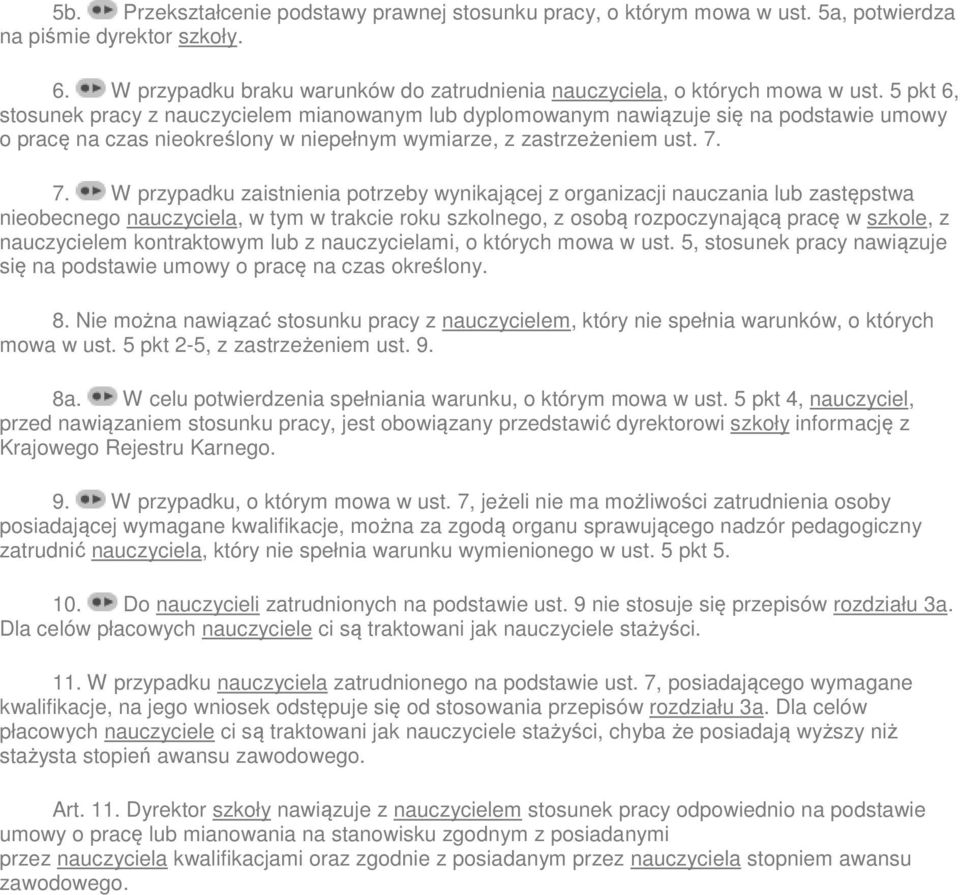 5b. Przekształcenie podstawy prawnej stosunku pracy, o którym mowa w ust. 5a, potwierdza na piśmie dyrektor szkoły.

6. W przypadku braku warunków do zatrudnienia nauczyciela, o których mowa w ust. 5 pkt 6, stosunek pracy z nauczycielem mianowanym lub dyplomowanym nawiązuje się na podstawie umowy o pracę na czas nieokreślony w niepełnym wymiarze, z zastrzeżeniem ust. 7.

7. W przypadku zaistnienia potrzeby wynikającej z organizacji nauczania lub zastępstwa nieobecnego nauczyciela, w tym w trakcie roku szkolnego, z osobą rozpoczynającą pracę w szkole, z nauczycielem kontraktowym lub z nauczycielami, o których mowa w ust. 5, stosunek pracy nawiązuje się na podstawie umowy o pracę na czas określony.

8. Nie można nawiązać stosunku pracy z nauczycielem, który nie spełnia warunków, o których mowa w ust. 5 pkt 2-5, z zastrzeżeniem ust. 9.

8a. W celu potwierdzenia spełniania warunku, o którym mowa w ust. 5 pkt 4, nauczyciel, przed nawiązaniem stosunku pracy, jest obowiązany przedstawić dyrektorowi szkoły informację z Krajowego Rejestru Karnego.

9. W przypadku, o którym mowa w ust. 7, jeżeli nie ma możliwości zatrudnienia osoby posiadającej wymagane kwalifikacje, można za zgodą organu sprawującego nadzór pedagogiczny zatrudnić nauczyciela, który nie spełnia warunku wymienionego w ust. 5 pkt 5.

10. Do nauczycieli zatrudnionych na podstawie ust. 9 nie stosuje się przepisów rozdziału 3a. Dla celów płacowych nauczyciele ci są traktowani jak nauczyciele stażyści.

11. W przypadku nauczyciela zatrudnionego na podstawie ust. 7, posiadającego wymagane kwalifikacje, na jego wniosek odstępuje się od stosowania przepisów rozdziału 3a. Dla celów płacowych nauczyciele ci są traktowani jak nauczyciele stażyści, chyba że posiadają wyższy niż stażysta stopień awansu zawodowego.

Art. 11. Dyrektor szkoły nawiązuje z nauczycielem stosunek pracy odpowiednio na podstawie umowy o pracę lub mianowania na stanowisku zgodnym z posiadanymi przez nauczyciela kwalifikacjami oraz zgodnie z posiadanym przez nauczyciela stopniem awansu zawodowego.